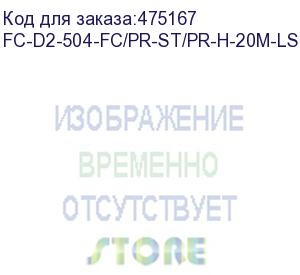 Код для заказа:475167
FC-D2-504-FC/PR-ST/PR-H-20M-LS

ИЗОБРАЖЕНИЕ
ВРЕМЕННО
ОТСУТСТВУЕТ
STORE